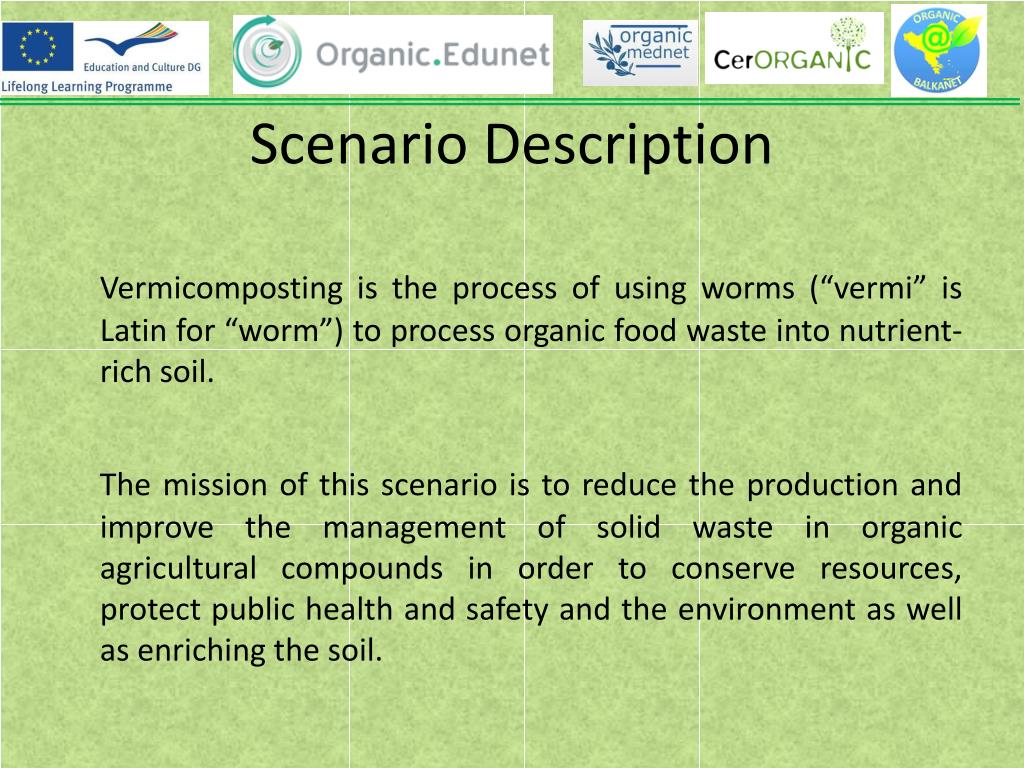 Education and Culture DG
Lifelong Learning Programme

Organic.Edunet

organic mednet

CerORGANIC

ORGANIC
BALKANET

Scenario Description

Vermicomposting is the process of using worms (“vermi” is Latin for “worm”) to process organic food waste into nutrient-rich soil.

The mission of this scenario is to reduce the production and improve the management of solid waste in organic agricultural compounds in order to conserve resources, protect public health and safety and the environment as well as enriching the soil.